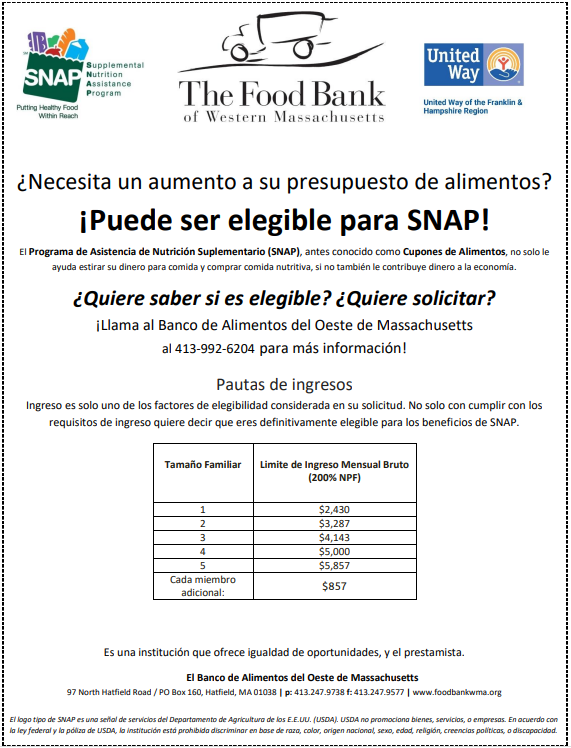 SNAP
Supplemental Nutrition Assistance Program
Putting Healthy Food Within Reach

The Food Bank of Western Massachusetts

United Way
United Way of the Franklin & Hampshire Region

¿Necesita un aumento a su presupuesto de alimentos?

¡Puede ser elegible para SNAP!

El Programa de Asistencia de Nutrición Suplementario (SNAP), antes conocido como Cupones de Alimentos, no solo le ayuda estirar su dinero para comida y comprar comida nutritiva, si no también le contribuye dinero a la economía.

¿Quiere saber si es elegible? ¿Quiere solicitar?

¡Llama al Banco de Alimentos del Oeste de Massachusetts al 413-992-6204 para más información!

Pautas de ingresos

Ingreso es solo uno de los factores de elegibilidad considerada en su solicitud. No solo con cumplir con los requisitos de ingreso quiere decir que eres definitivamente elegible para los beneficios de SNAP.

| Tamaño Familiar | Limite de Ingreso Mensual Bruto (200% NPF) |
|---|---|
| 1 | $2,430 |
| 2 | $3,287 |
| 3 | $4,143 |
| 4 | $5,000 |
| 5 | $5,857 |
| Cada miembro adicional: | $857 |

Es una institución que ofrece igualdad de oportunidades, y el prestamista.

El Banco de Alimentos del Oeste de Massachusetts
97 North Hatfield Road / PO Box 160, Hatfield, MA 01038 | p: 413.247.9738 f: 413.247.9577 | www.foodbankwma.org

El logo tipo de SNAP es una señal de servicios del Departamento de Agricultura de los E.E.UU. (USDA). USDA no promociona bienes, servicios, o empresas. En acuerdo con la ley federal y la póliza de USDA, la institución está prohibida discriminar en base de raza, color, origen nacional, sexo, edad, religión, creencias políticas, o discapacidad.